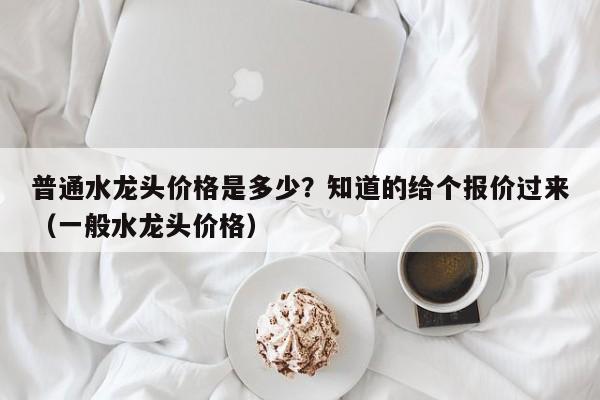 普通水龙头价格是多少？知道的给个报价过来（一般水龙头价格）